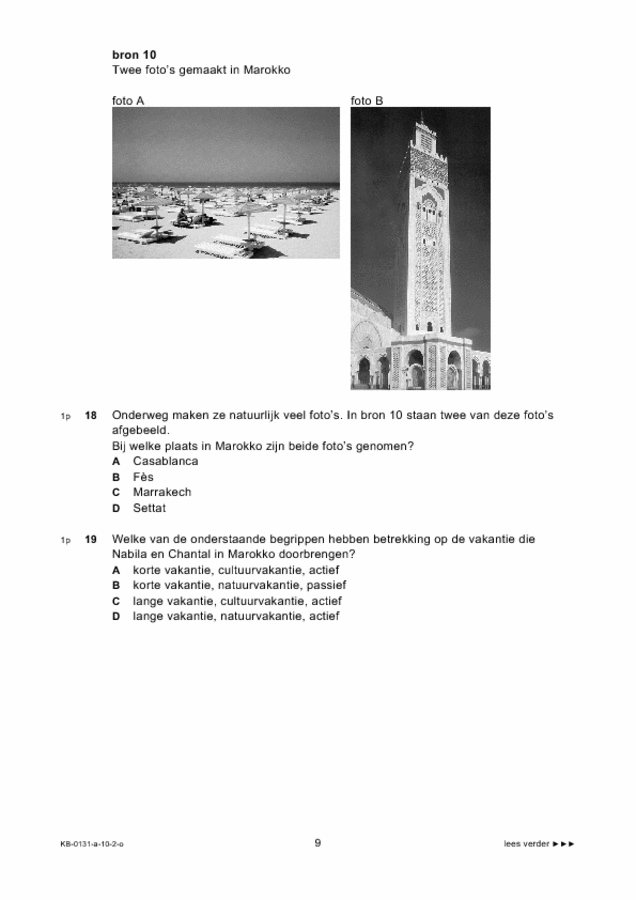 bron 10
Twee foto's gemaakt in Marokko

foto A

foto B

1p 18 Onderweg maken ze natuurlijk veel foto's. In bron 10 staan twee van deze foto's afgebeeld.
Bij welke plaats in Marokko zijn beide foto's genomen?
A Casablanca
B Fès
C Marrakech
D Settat

1p 19 Welke van de onderstaande begrippen hebben betrekking op de vakantie die Nabila en Chantal in Marokko doorbrengen?
A korte vakantie, cultuurvakantie, actief
B korte vakantie, natuurvakantie, passief
C lange vakantie, cultuurvakantie, actief
D lange vakantie, natuurvakantie, actief

KB-0131-a-10-2-o

9

lees verder ►►►